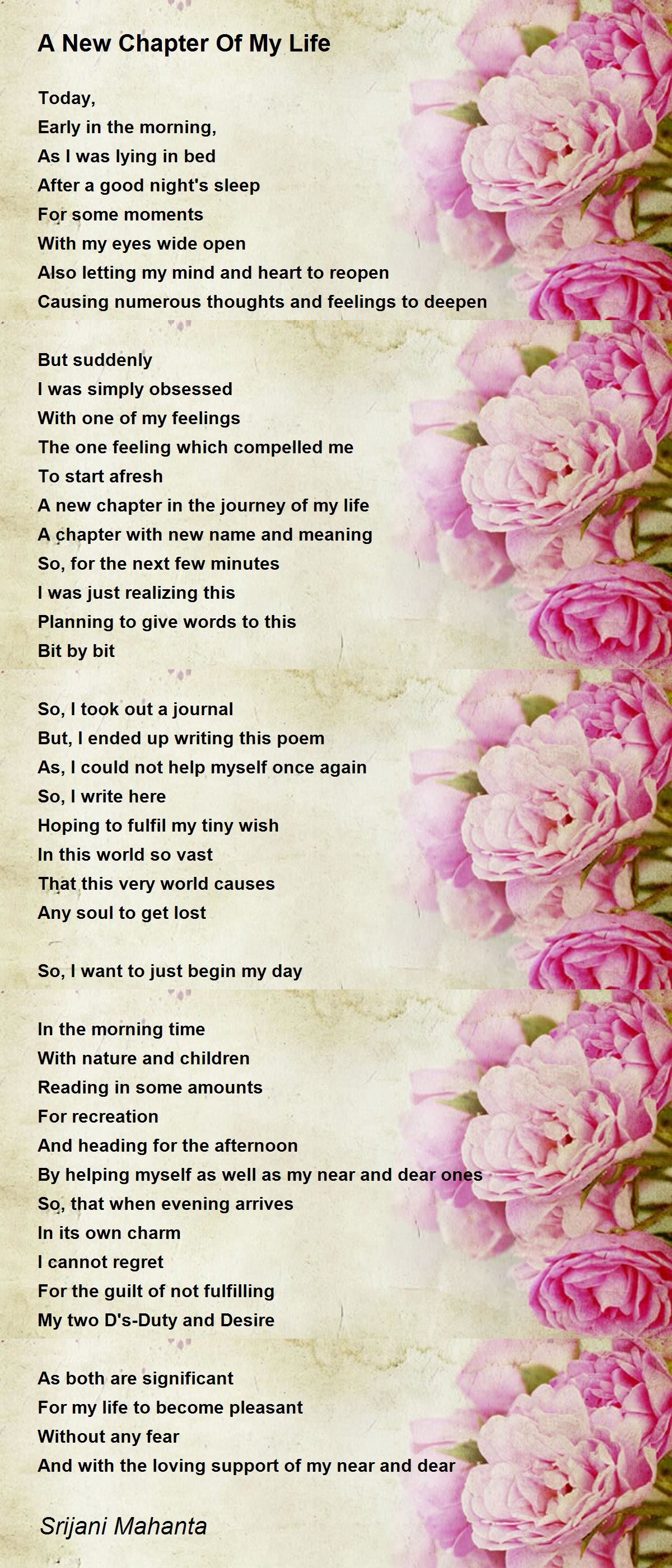 A New Chapter Of My Life

Today,
Early in the morning,
As I was lying in bed
After a good night's sleep
For some moments
With my eyes wide open
Also letting my mind and heart to reopen
Causing numerous thoughts and feelings to deepen

But suddenly
I was simply obsessed
With one of my feelings
The one feeling which compelled me
To start afresh
A new chapter in the journey of my life
A chapter with new name and meaning
So, for the next few minutes
I was just realizing this
Planning to give words to this
Bit by bit

So, I took out a journal
But, I ended up writing this poem
As, I could not help myself once again
So, I write here
Hoping to fulfil my tiny wish
In this world so vast
That this very world causes
Any soul to get lost

So, I want to just begin my day

In the morning time
With nature and children
Reading in some amounts
For recreation
And heading for the afternoon
By helping myself as well as my near and dear ones
So, that when evening arrives
In its own charm
I cannot regret
For the guilt of not fulfilling
My two D's-Duty and Desire

As both are significant
For my life to become pleasant
Without any fear
And with the loving support of my near and dear

Srijani Mahanta